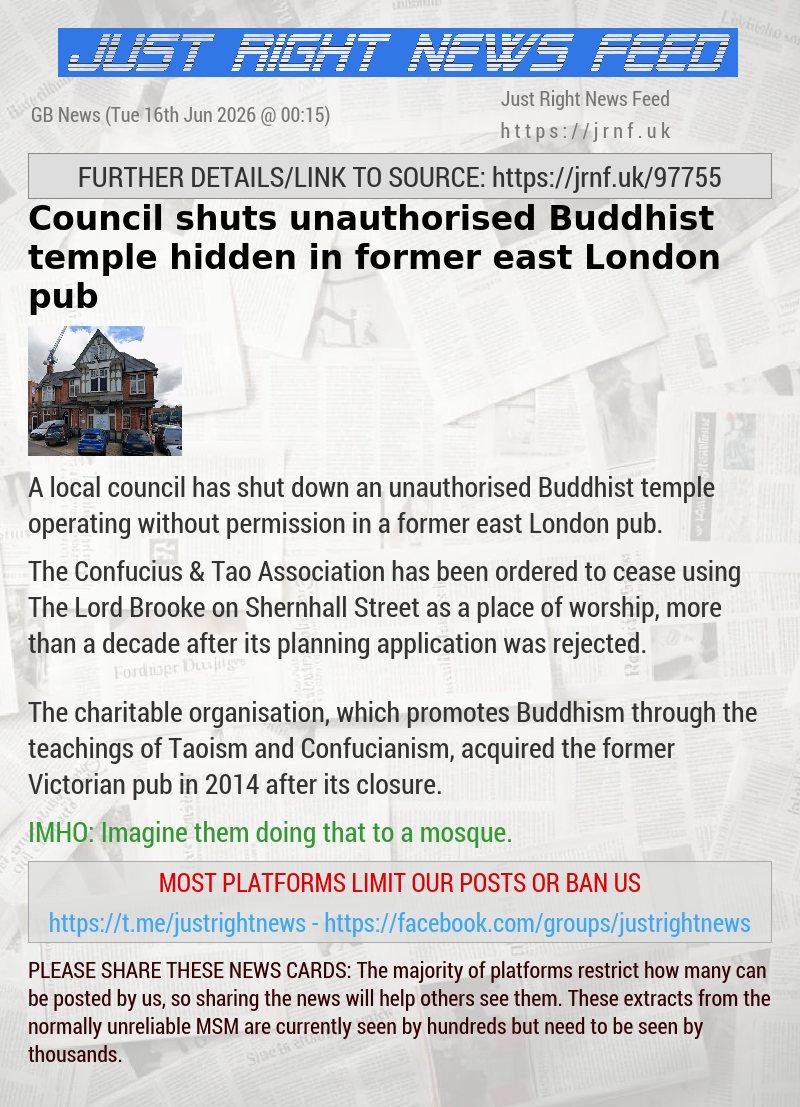 JUST RIGHT NEWS FEED

GB News (Tue 16th Jun 2026 @ 00:15)

Just Right News Feed
https://jrnf.uk

FURTHER DETAILS/LINK TO SOURCE: https://jrnf.uk/97755

Council shuts unauthorised Buddhist temple hidden in former east London pub

A local council has shut down an unauthorised Buddhist temple operating without permission in a former east London pub.

The Confucius & Tao Association has been ordered to cease using The Lord Brooke on Shernhall Street as a place of worship, more than a decade after its planning application was rejected.

The charitable organisation, which promotes Buddhism through the teachings of Taoism and Confucianism, acquired the former Victorian pub in 2014 after its closure.

IMHO: Imagine them doing that to a mosque.

MOST PLATFORMS LIMIT OUR POSTS OR BAN US

https://t.me/justrightnews - https://facebook.com/groups/justrightnews

PLEASE SHARE THESE NEWS CARDS: The majority of platforms restrict how many can be posted by us, so sharing the news will help others see them. These extracts from the normally unreliable MSM are currently seen by hundreds but need to be seen by thousands.